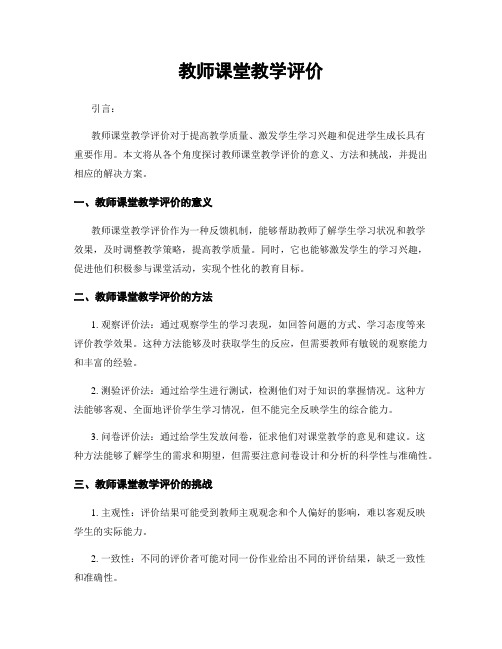 教师课堂教学评价

引言：

教师课堂教学评价对于提高教学质量、激发学生学习兴趣和促进学生成长具有重要作用。本文将从各个角度探讨教师课堂教学评价的意义、方法和挑战，并提出相应的解决方案。

一、教师课堂教学评价的意义

教师课堂教学评价作为一种反馈机制，能够帮助教师了解学生学习状况和教学效果，及时调整教学策略，提高教学质量。同时，它也能够激发学生的学习兴趣，促进他们积极参与课堂活动，实现个性化的教育目标。

二、教师课堂教学评价的方法

1. 观察评价法：通过观察学生的学习表现，如回答问题的方式、学习态度等来评价教学效果。这种方法能够及时获取学生的反应，但需要教师有敏锐的观察能力和丰富的经验。

2. 测验评价法：通过给学生进行测试，检测他们对于知识的掌握情况。这种方法能够客观、全面地评价学生学习情况，但不能完全反映学生的综合能力。

3. 问卷评价法：通过给学生发放问卷，征求他们对课堂教学的意见和建议。这种方法能够了解学生的需求和期望，但需要注意问卷设计和分析的科学性与准确性。

三、教师课堂教学评价的挑战

1. 主观性：评价结果可能受到教师主观观念和个人偏好的影响，难以客观反映学生的实际能力。

2. 一致性：不同的评价者可能对同一份作业给出不同的评价结果，缺乏一致性和准确性。